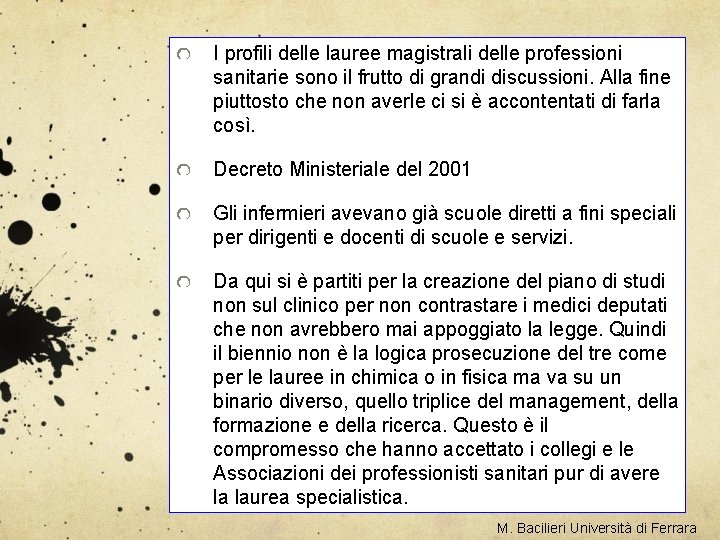 I profili delle lauree magistrali delle professioni sanitarie sono il frutto di grandi discussioni. Alla fine piuttosto che non averle ci si è accontentati di farla così.

Decreto Ministeriale del 2001

Gli infermieri avevano già scuole diretti a fini speciali per dirigenti e docenti di scuole e servizi.

Da qui si è partiti per la creazione del piano di studi non sul clinico per non contrastare i medici deputati che non avrebbero mai appoggiato la legge. Quindi il biennio non è la logica prosecuzione del tre come per le lauree in chimica o in fisica ma va su un binario diverso, quello triplice del management, della formazione e della ricerca. Questo è il compromesso che hanno accettato i collegi e le Associazioni dei professionisti sanitari pur di avere la laurea specialistica.

M. Bacilieri Università di Ferrara